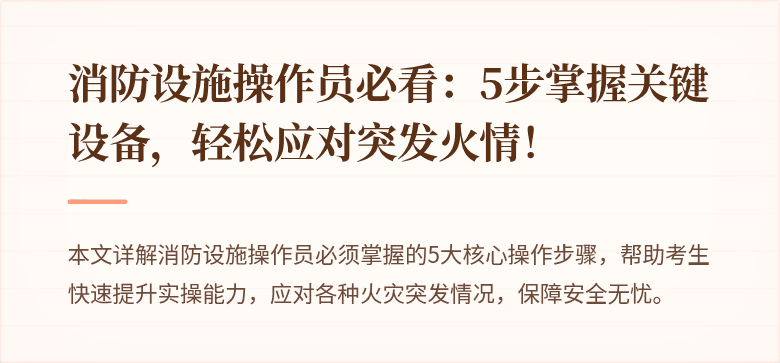 消防设施操作员必看：5步掌握关键设备，轻松应对突发火情！

本文详解消防设施操作员必须掌握的5大核心操作步骤，帮助考生快速提升实操能力，应对各种火灾突发情况，保障安全无忧。